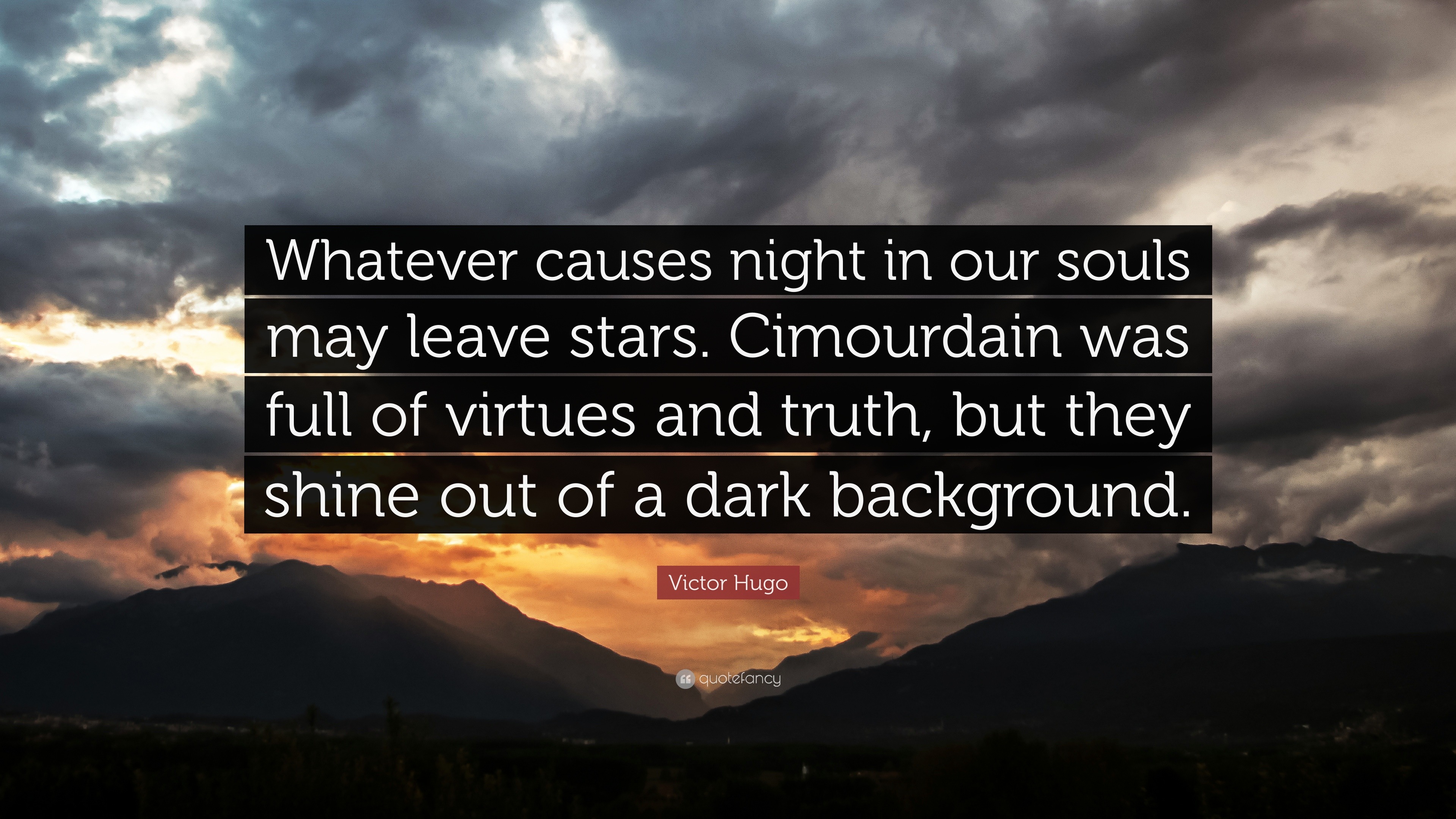 Whatever causes night in our souls may leave stars. Cimourdain was full of virtues and truth, but they shine out of a dark background.

Victor Hugo

quotefancy